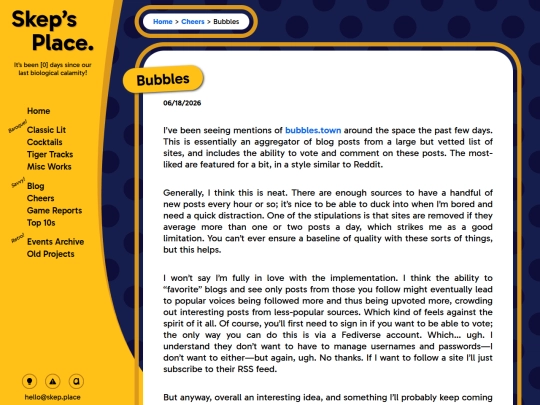 Skep's Place.

It's been [0] days since our last biological calamity!

Home

Baroque!
Classic Lit
Cocktails
Tiger Tracks
Misc Works

Savvy!
Blog
Cheers
Game Reports
Top 10s

Retro!
Events Archive
Old Projects

hello@skep.place

Home > Cheers > Bubbles

Bubbles

06/18/2026

I've been seeing mentions of bubbles.town around the space the past few days. This is essentially an aggregator of blog posts from a large but vetted list of sites, and includes the ability to vote and comment on these posts. The most-liked are featured for a bit, in a style similar to Reddit.

Generally, I think this is neat. There are enough sources to have a handful of new posts every hour or so; it's nice to be able to duck into when I'm bored and need a quick distraction. One of the stipulations is that sites are removed if they average more than one or two posts a day, which strikes me as a good limitation. You can't ever ensure a baseline of quality with these sorts of things, but this helps.

I won't say I'm fully in love with the implementation. I think the ability to "favorite" blogs and see only posts from those you follow might eventually lead to popular voices being followed more and thus being upvoted more, crowding out interesting posts from less-popular sources. Which kind of feels against the spirit of it all. Of course, you'll first need to sign in if you want to be able to vote; the only way you can do this is via a Fediverse account. Which... ugh. I understand they don't want to have to manage usernames and passwords—I don't want to either—but again, ugh. No thanks. If I want to follow a site I'll just subscribe to their RSS feed.

But anyway, overall an interesting idea, and something I'll probably keep coming